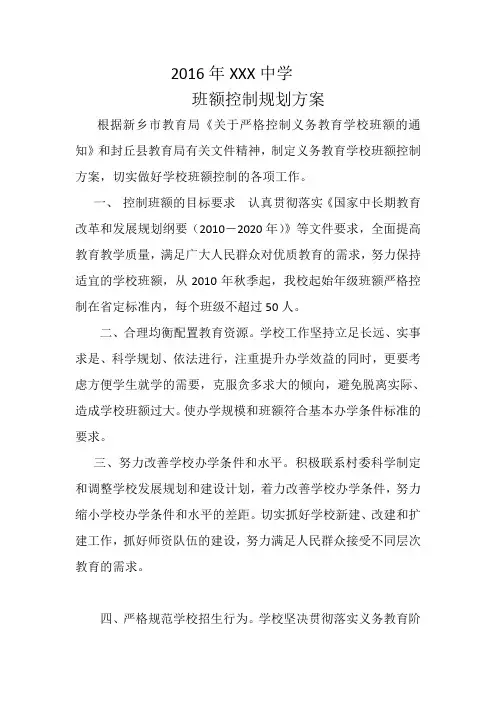 2016年XXX中学

班额控制规划方案

根据新乡市教育局《关于严格控制义务教育学校班额的通知》和封丘县教育局有关文件精神，制定义务教育学校班额控制方案，切实做好学校班额控制的各项工作。

一、 控制班额的目标要求 认真贯彻落实《国家中长期教育改革和发展规划纲要（2010－2020年）》等文件要求，全面提高教育教学质量，满足广大人民群众对优质教育的需求，努力保持适宜的学校班额，从2010年秋季起，我校起始年级班额严格控制在省定标准内，每个班级不超过50人。

二、合理均衡配置教育资源。学校工作坚持立足长远、实事求是、科学规划、依法进行，注重提升办学效益的同时，更要考虑方便学生就学的需要，克服贪多求大的倾向，避免脱离实际、造成学校班额过大。使办学规模和班额符合基本办学条件标准的要求。

三、努力改善学校办学条件和水平。积极联系村委科学制定和调整学校发展规划和建设计划，着力改善学校办学条件，努力缩小学校办学条件和水平的差距。切实抓好学校新建、改建和扩建工作，抓好师资队伍的建设，努力满足人民群众接受不同层次教育的需求。

四、严格规范学校招生行为。学校坚决贯彻落实义务教育阶